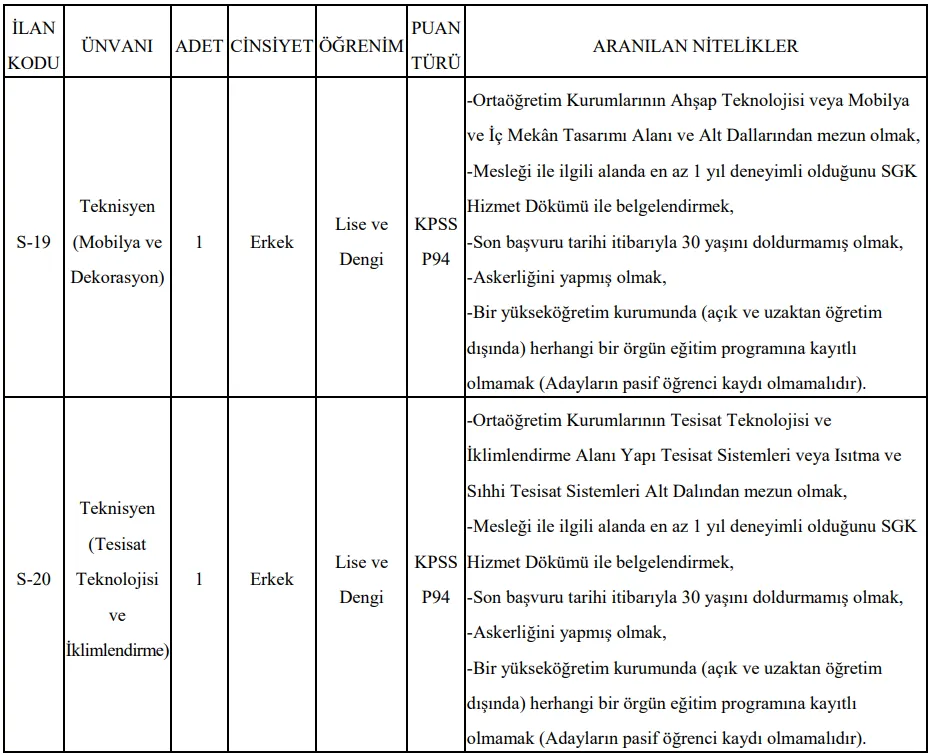 | İLAN KODU | ÜNVANI | ADET | CİNSİYET | ÖĞRENİM | PUAN TÜRÜ | ARANILAN NİTELİKLER |
|---|---|---|---|---|---|---|
| S-19 | Teknisyen (Mobilya ve Dekorasyon) | 1 | Erkek | Lise ve Dengi | KPSS P94 | -Ortaöğretim Kurumlarının Ahşap Teknolojisi veya Mobilya ve İç Mekân Tasarımı Alanı ve Alt Dallarından mezun olmak, -Mesleği ile ilgili alanda en az 1 yıl deneyimli olduğunu SGK Hizmet Dökümü ile belgelendirmek, -Son başvuru tarihi itibarıyla 30 yaşını doldurmamış olmak, -Askerliğini yapmış olmak, -Bir yükseköğretim kurumunda (açık ve uzaktan öğretim dışında) herhangi bir örgün eğitim programına kayıtlı olmamak (Adayların pasif öğrenci kaydı olmamalıdır). |
| S-20 | Teknisyen (Tesisat Teknolojisi ve İklimlendirme) | 1 | Erkek | Lise ve Dengi | KPSS P94 | -Ortaöğretim Kurumlarının Tesisat Teknolojisi ve İklimlendirme Alanı Yapı Tesisat Sistemleri veya Isıtma ve Sıhhi Tesisat Sistemleri Alt Dalından mezun olmak, -Mesleği ile ilgili alanda en az 1 yıl deneyimli olduğunu SGK Hizmet Dökümü ile belgelendirmek, -Son başvuru tarihi itibarıyla 30 yaşını doldurmamış olmak, -Askerliğini yapmış olmak, -Bir yükseköğretim kurumunda (açık ve uzaktan öğretim dışında) herhangi bir örgün eğitim programına kayıtlı olmamak (Adayların pasif öğrenci kaydı olmamalıdır). |